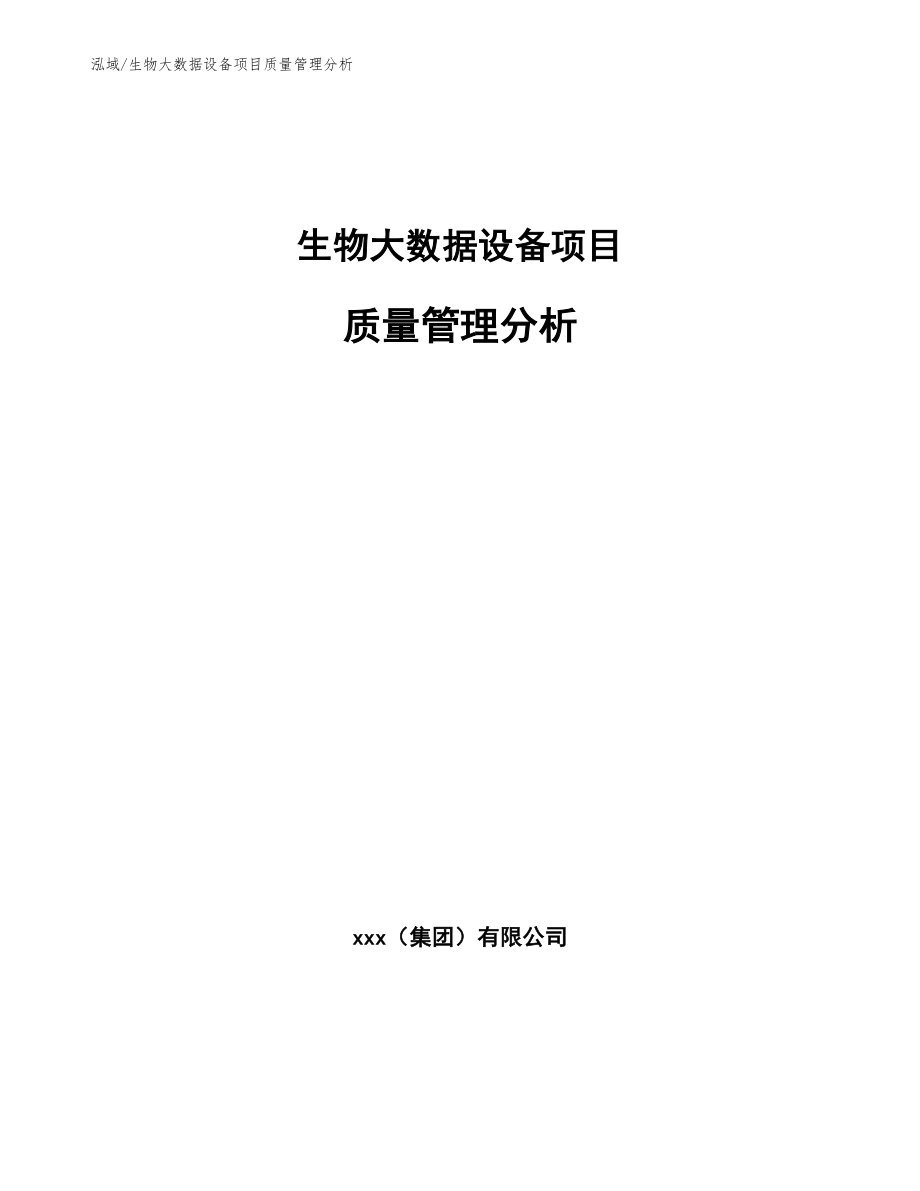 泓域/生物大数据设备项目质量管理分析

生物大数据设备项目

质量管理分析

xxx（集团）有限公司